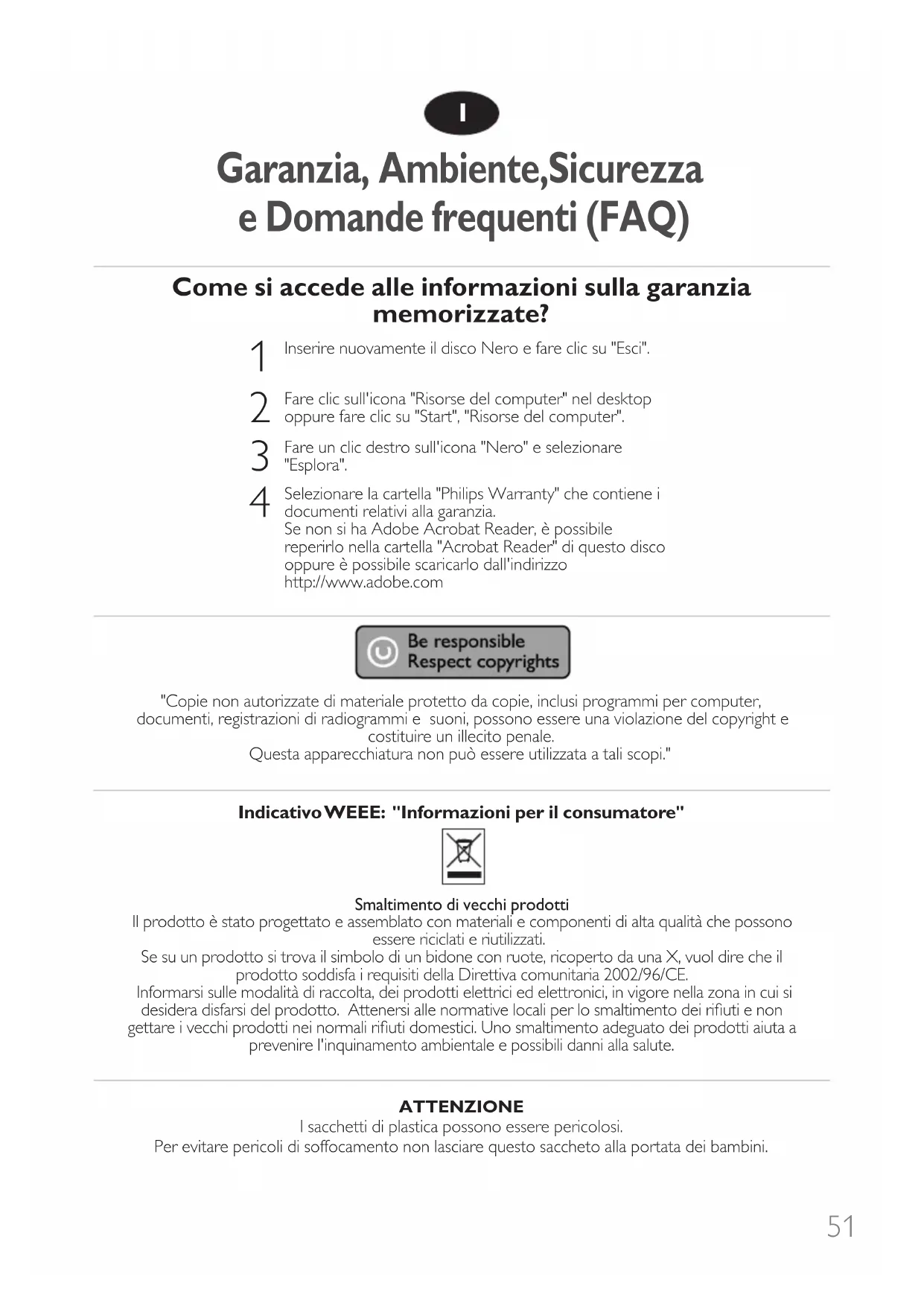 I

Garanzia, Ambiente,Sicurezza e Domande frequenti (FAQ)

Come si accede alle informazioni sulla garanzia memorizzate?

1 Inserire nuovamente il disco Nero e fare clic su "Esci".

2 Fare clic sull'icona "Risorse del computer" nel desktop oppure fare clic su "Start", "Risorse del computer".

3 Fare un clic destro sull'icona "Nero" e selezionare "Esplora".

4 Selezionare la cartella "Philips Warranty" che contiene i documenti relativi alla garanzia.
Se non si ha Adobe Acrobat Reader, è possibile reperirlo nella cartella "Acrobat Reader" di questo disco oppure è possibile scaricarlo dall'indirizzo http://www.adobe.com

Be responsible
Respect copyrights

"Copie non autorizzate di materiale protetto da copie, inclusi programmi per computer, documenti, registrazioni di radiogrammi e suoni, possono essere una violazione del copyright e costituire un illecito penale.
Questa apparecchiatura non può essere utilizzata a tali scopi."

Indicativo WEEE: "Informazioni per il consumatore"

Smaltimento di vecchi prodotti
Il prodotto è stato progettato e assemblato con materiali e componenti di alta qualità che possono essere riciclati e riutilizzati.
Se su un prodotto si trova il simbolo di un bidone con ruote, ricoperto da una X, vuol dire che il prodotto soddisfa i requisiti della Direttiva comunitaria 2002/96/CE.
Informarsi sulle modalità di raccolta, dei prodotti elettrici ed elettronici, in vigore nella zona in cui si desidera disfarsi del prodotto. Attenersi alle normative locali per lo smaltimento dei rifiuti e non gettare i vecchi prodotti nei normali rifiuti domestici. Uno smaltimento adeguato dei prodotti aiuta a prevenire l'inquinamento ambientale e possibili danni alla salute.

ATTENZIONE
I sacchetti di plastica possono essere pericolosi.
Per evitare pericoli di soffocamento non lasciare questo saccheto alla portata dei bambini.

51